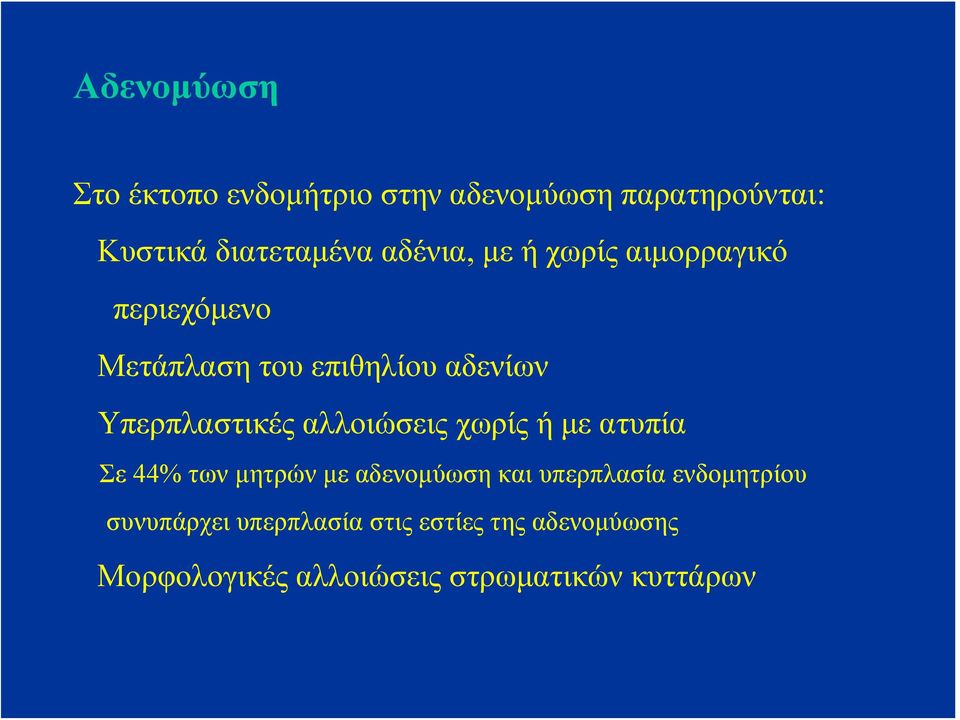 Αδενομύωση

Στο έκτοπο ενδομήτριο στην αδενομύωση παρατηρούνται:

Κυστικά διατεταμένα αδένια, με ή χωρίς αιμορραγικό περιεχόμενο

Μετάπλαση του επιθηλίου αδενίων

Υπερπλαστικές αλλοιώσεις χωρίς ή με ατυπία

Σε 44% των μητρών με αδενομύωση και υπερπλασία ενδομητρίου συνυπάρχει υπερπλασία στις εστίες της αδενομύωσης

Μορφολογικές αλλοιώσεις στρωματικών κυττάρων